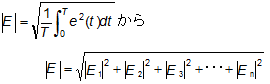 $|E| = \sqrt{\frac{1}{T}\int_0^T e^2(t)dt}$ から

$|E| = \sqrt{|E_1|^2 + |E_2|^2 + |E_3|^2 + \cdots + |E_n|^2}$